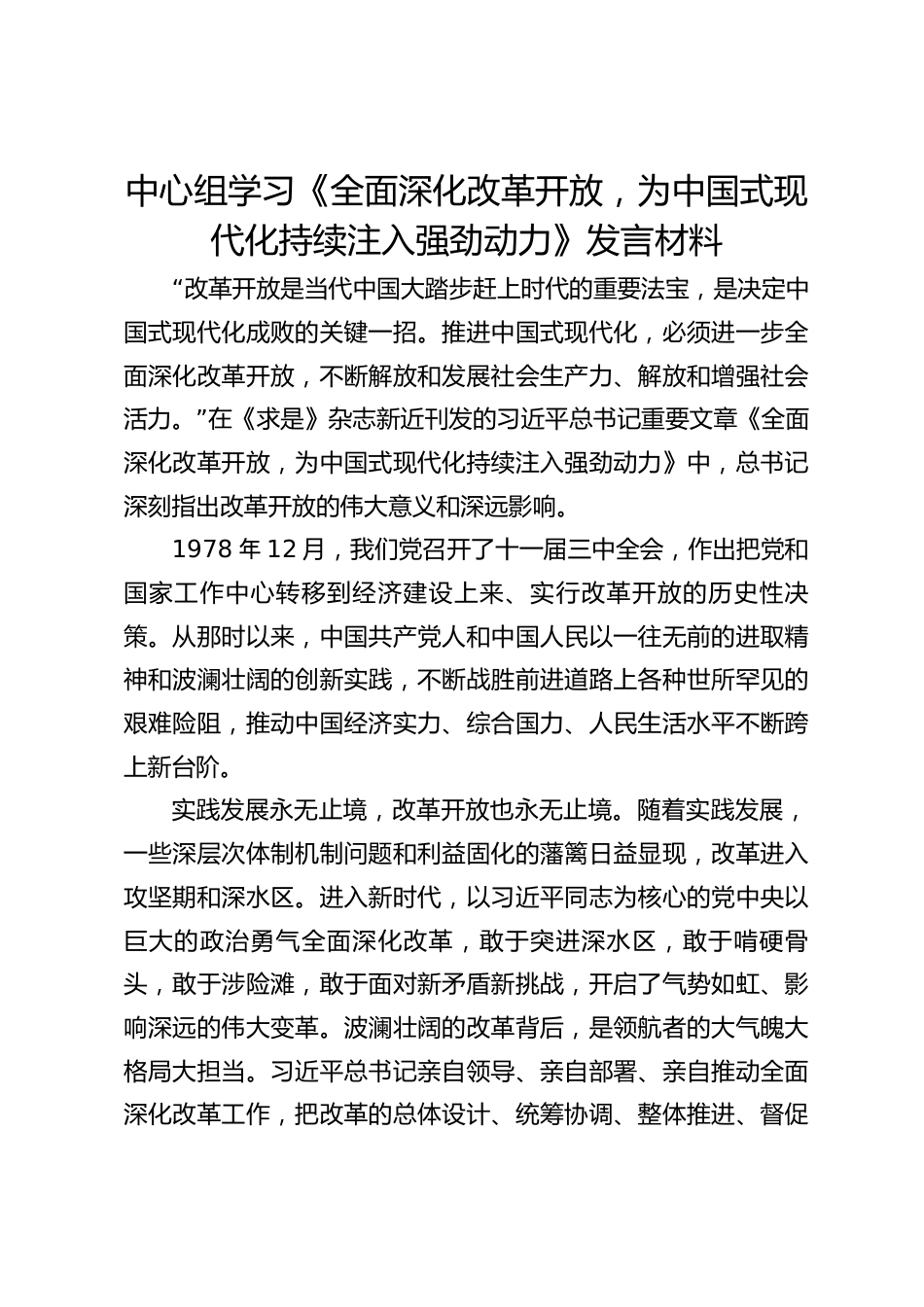 中心组学习《全面深化改革开放，为中国式现代化持续注入强劲动力》发言材料

“改革开放是当代中国大踏步赶上时代的重要法宝，是决定中国式现代化成败的关键一招。推进中国式现代化，必须进一步全面深化改革开放，不断解放和发展社会生产力、解放和增强社会活力。”在《求是》杂志新近刊发的习近平总书记重要文章《全面深化改革开放，为中国式现代化持续注入强劲动力》中，总书记深刻指出改革开放的伟大意义和深远影响。

1978 年 12 月，我们党召开了十一届三中全会，作出把党和国家工作中心转移到经济建设上来、实行改革开放的历史性决策。从那时以来，中国共产党人和中国人民以一往无前的进取精神和波澜壮阔的创新实践，不断战胜前进道路上各种世所罕见的艰难险阻，推动中国经济实力、综合国力、人民生活水平不断跨上新台阶。

实践发展永无止境，改革开放也永无止境。随着实践发展，一些深层次体制机制问题和利益固化的藩篱日益显现，改革进入攻坚期和深水区。进入新时代，以习近平同志为核心的党中央以巨大的政治勇气全面深化改革，敢于突进深水区，敢于啃硬骨头，敢于涉险滩，敢于面对新矛盾新挑战，开启了气势如虹、影响深远的伟大变革。波澜壮阔的改革背后，是领航者的大气魄大格局大担当。习近平总书记亲自领导、亲自部署、亲自推动全面深化改革工作，把改革的总体设计、统筹协调、整体推进、督促